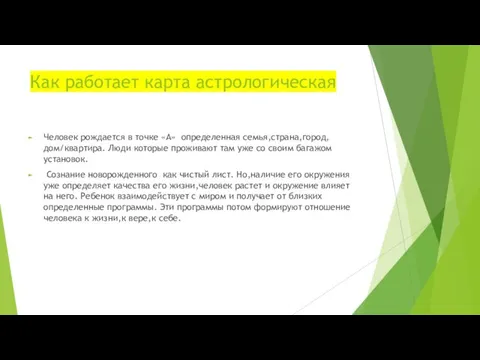 Как работает карта астрологическая

Человек рождается в точке «А» определенная семья,страна,город, дом/квартира. Люди которые проживают там уже со своим багажом установок.

Сознание новорожденного как чистый лист. Но,наличие его окружения уже определяет качества его жизни,человек растет и окружение влияет на него. Ребенок взаимодействует с миром и получает от близких определенные программы. Эти программы потом формируют отношение человека к жизни,к вере,к себе.